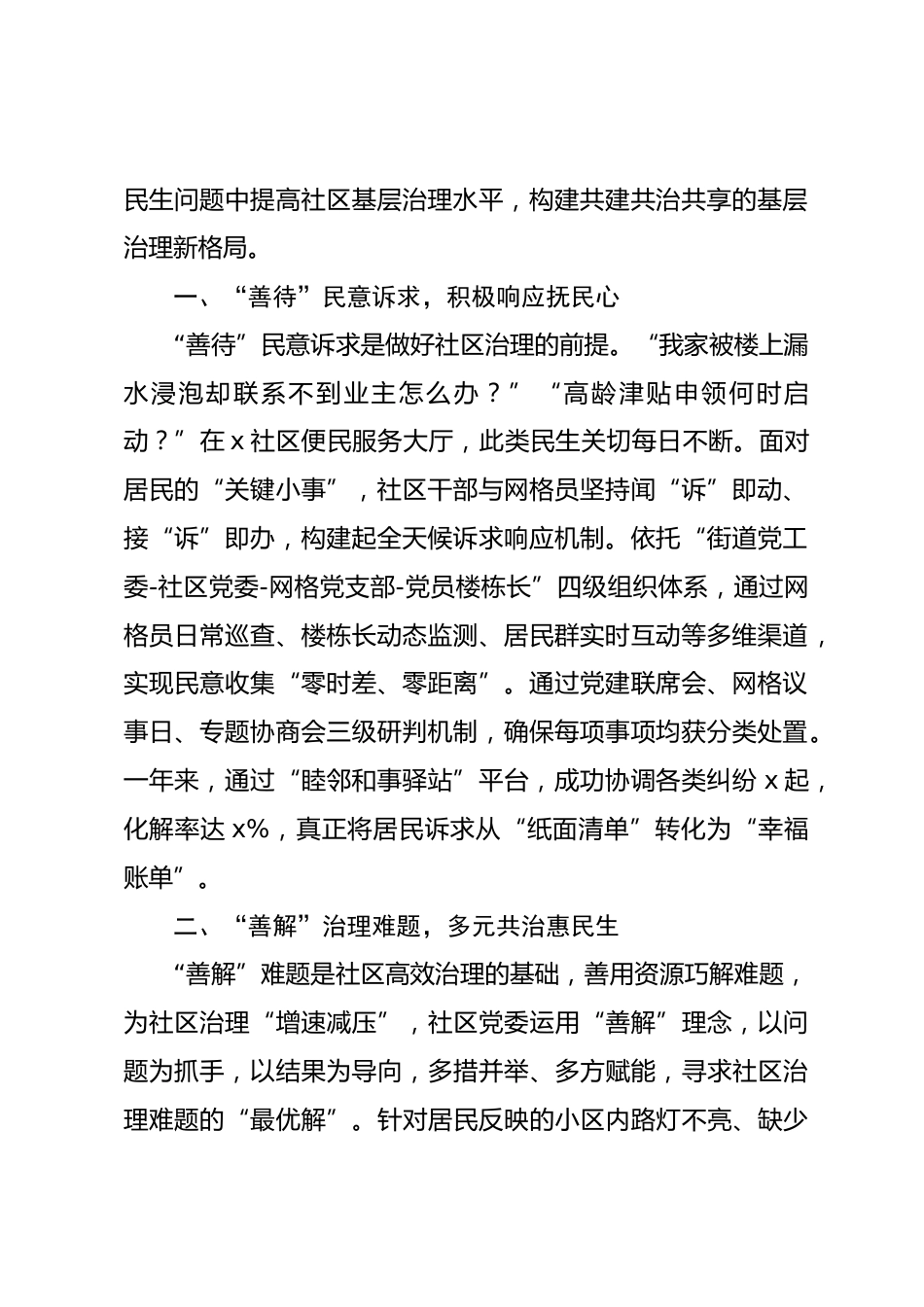 民生问题中提高社区基层治理水平，构建共建共治共享的基层治理新格局。

一、“善待”民意诉求，积极响应抚民心

“善待”民意诉求是做好社区治理的前提。“我家被楼上漏水浸泡却联系不到业主怎么办？”“高龄津贴申领何时启动？”在 x 社区便民服务大厅，此类民生关切每日不断。面对居民的“关键小事”，社区干部与网格员坚持闻“诉”即动、接“诉”即办，构建起全天候诉求响应机制。依托“街道党工委-社区党委-网格党支部-党员楼栋长”四级组织体系，通过网格员日常巡查、楼栋长动态监测、居民群实时互动等多维渠道，实现民意收集“零时差、零距离”。通过党建联席会、网格议事日、专题协商会三级研判机制，确保每项事项均获分类处置。一年来，通过“睦邻和事驿站”平台，成功协调各类纠纷 x 起，化解率达 x%，真正将居民诉求从“纸面清单”转化为“幸福账单”。

二、“善解”治理难题，多元共治惠民生

“善解”难题是社区高效治理的基础，善用资源巧解难题，为社区治理“增速减压”，社区党委运用“善解”理念，以问题为抓手，以结果为导向，多措并举、多方赋能，寻求社区治理难题的“最优解”。针对居民反映的小区内路灯不亮、缺少